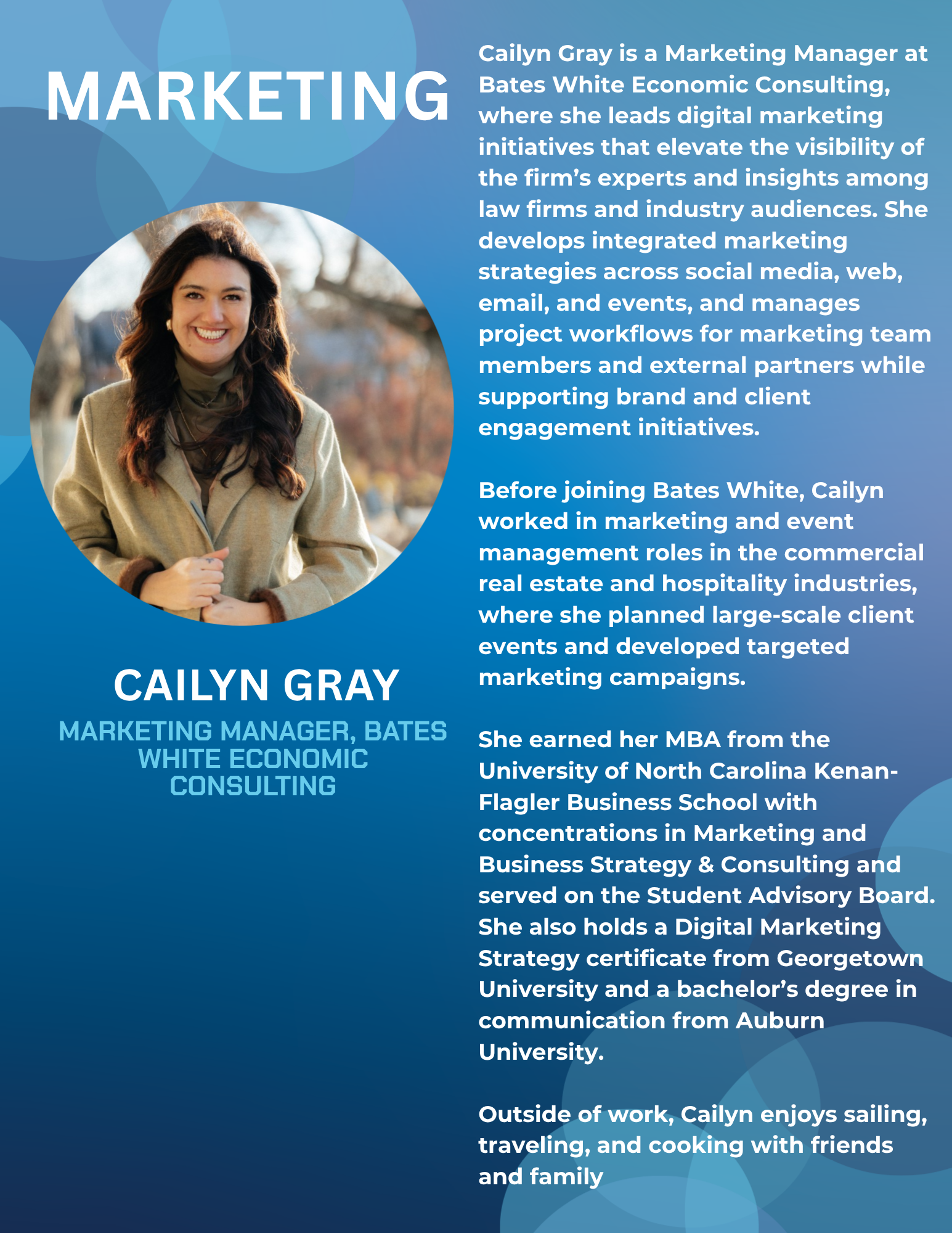 MARKETING

CAILYN GRAY

MARKETING MANAGER, BATES WHITE ECONOMIC CONSULTING

Cailyn Gray is a Marketing Manager at Bates White Economic Consulting, where she leads digital marketing initiatives that elevate the visibility of the firm's experts and insights among law firms and industry audiences. She develops integrated marketing strategies across social media, web, email, and events, and manages project workflows for marketing team members and external partners while supporting brand and client engagement initiatives.

Before joining Bates White, Cailyn worked in marketing and event management roles in the commercial real estate and hospitality industries, where she planned large-scale client events and developed targeted marketing campaigns.

She earned her MBA from the University of North Carolina Kenan-Flagler Business School with concentrations in Marketing and Business Strategy & Consulting and served on the Student Advisory Board. She also holds a Digital Marketing Strategy certificate from Georgetown University and a bachelor's degree in communication from Auburn University.

Outside of work, Cailyn enjoys sailing, traveling, and cooking with friends and family